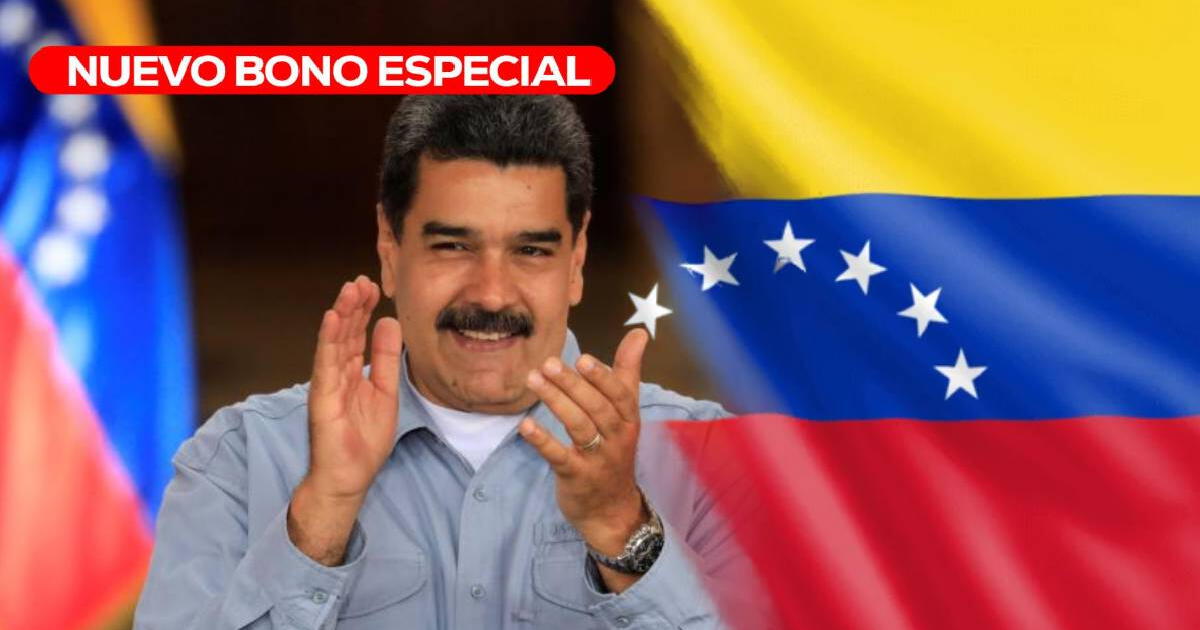 NUEVO BONO ESPECIAL